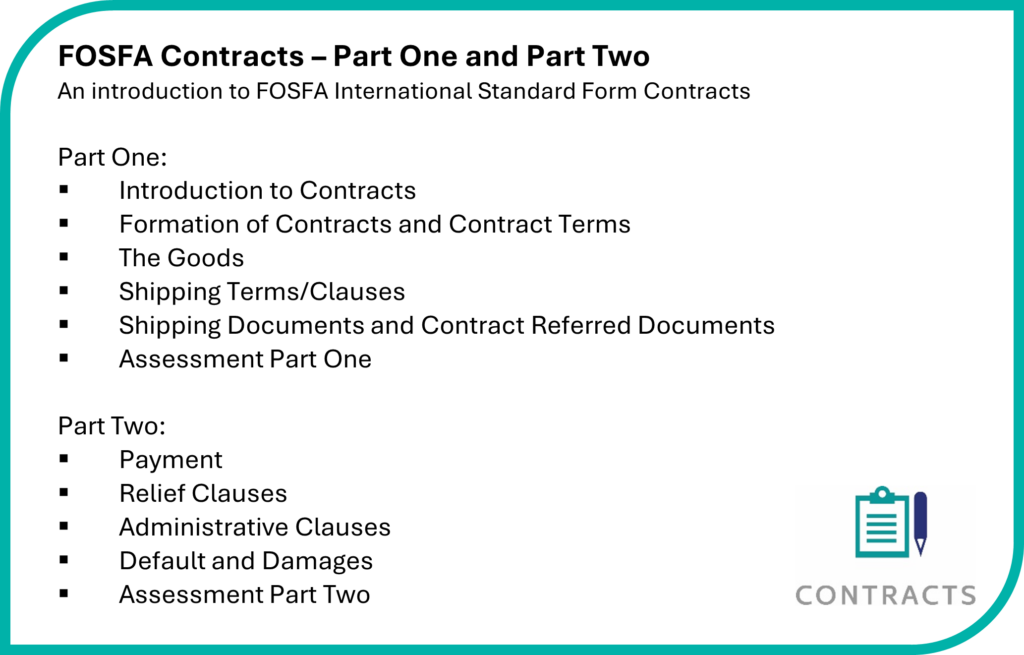 FOSFA Contracts – Part One and Part Two
An introduction to FOSFA International Standard Form Contracts

Part One:
• Introduction to Contracts
• Formation of Contracts and Contract Terms
• The Goods
• Shipping Terms/Clauses
• Shipping Documents and Contract Referred Documents
• Assessment Part One

Part Two:
• Payment
• Relief Clauses
• Administrative Clauses
• Default and Damages
• Assessment Part Two

CONTRACTS